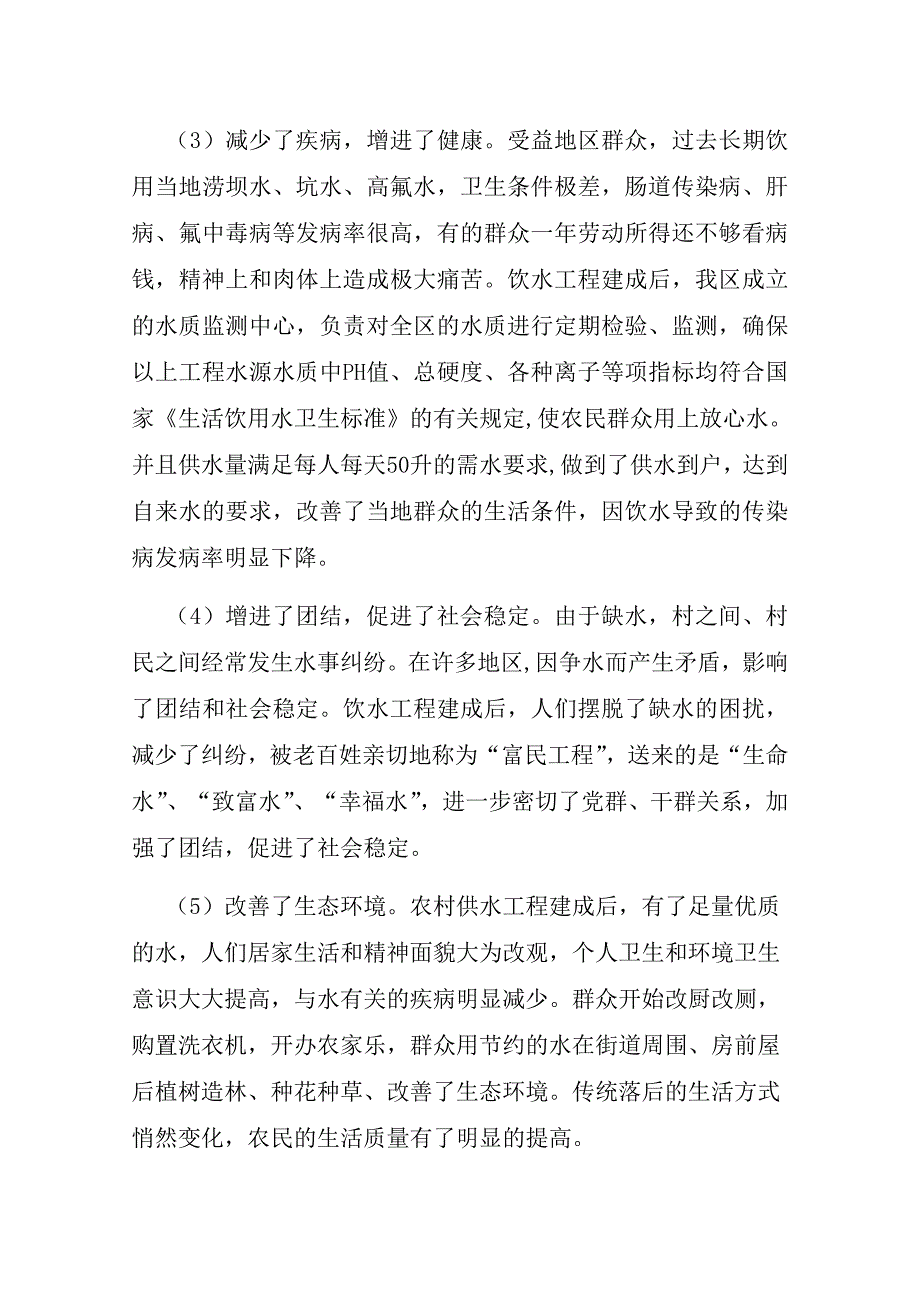 （3）减少了疾病，增进了健康。受益地区群众，过去长期饮用当地涝坝水、坑水、高氟水，卫生条件极差，肠道传染病、肝病、氟中毒病等发病率很高，有的群众一年劳动所得还不够看病钱，精神上和肉体上造成极大痛苦。饮水工程建成后，我区成立的水质监测中心，负责对全区的水质进行定期检验、监测，确保以上工程水源水质中PH值、总硬度、各种离子等项指标均符合国家《生活饮用水卫生标准》的有关规定,使农民群众用上放心水。并且供水量满足每人每天50升的需水要求,做到了供水到户，达到自来水的要求，改善了当地群众的生活条件，因饮水导致的传染病发病率明显下降。

（4）增进了团结，促进了社会稳定。由于缺水，村之间、村民之间经常发生水事纠纷。在许多地区,因争水而产生矛盾，影响了团结和社会稳定。饮水工程建成后，人们摆脱了缺水的困扰，减少了纠纷，被老百姓亲切地称为“富民工程”，送来的是“生命水”、“致富水”、“幸福水”，进一步密切了党群、干群关系，加强了团结，促进了社会稳定。

（5）改善了生态环境。农村供水工程建成后，有了足量优质的水，人们居家生活和精神面貌大为改观，个人卫生和环境卫生意识大大提高，与水有关的疾病明显减少。群众开始改厨改厕，购置洗衣机，开办农家乐，群众用节约的水在街道周围、房前屋后植树造林、种花种草、改善了生态环境。传统落后的生活方式悄然变化，农民的生活质量有了明显的提高。